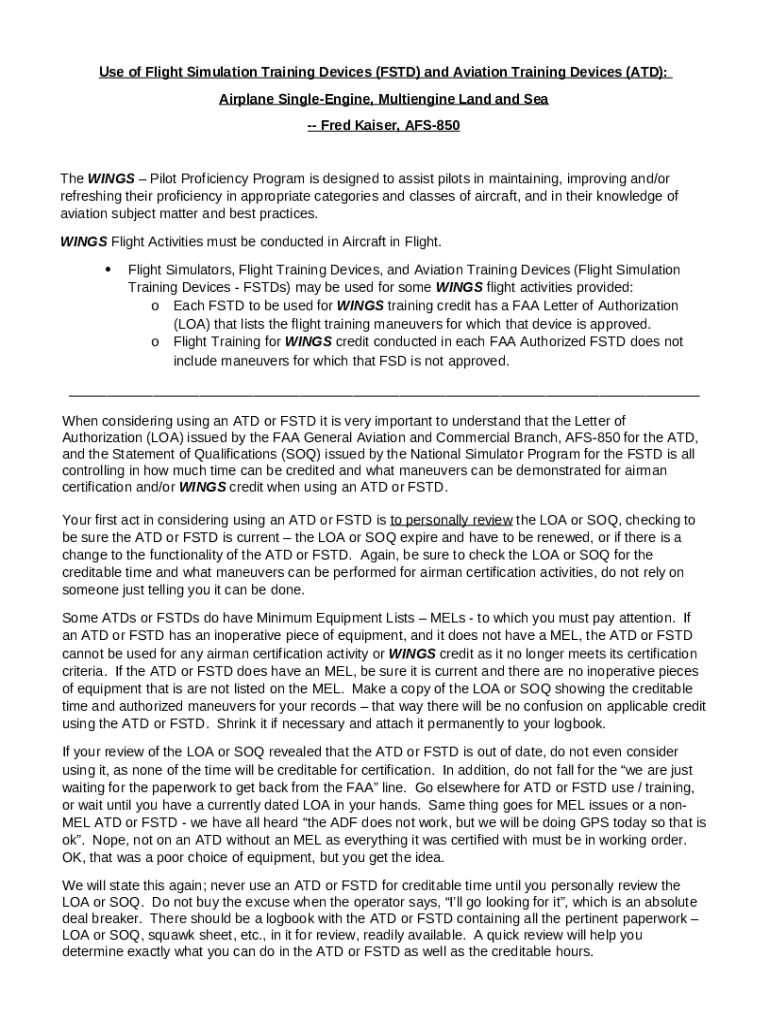 Use of Flight Simulation Training Devices (FSTD) and Aviation Training Devices (ATD):

Airplane Single-Engine, Multiengine Land and Sea

-- Fred Kaiser, AFS-850

The WINGS – Pilot Proficiency Program is designed to assist pilots in maintaining, improving and/or refreshing their proficiency in appropriate categories and classes of aircraft, and in their knowledge of aviation subject matter and best practices.

WINGS Flight Activities must be conducted in Aircraft in Flight.

• Flight Simulators, Flight Training Devices, and Aviation Training Devices (Flight Simulation Training Devices - FSTDs) may be used for some WINGS flight activities provided:
o Each FSTD to be used for WINGS training credit has a FAA Letter of Authorization (LOA) that lists the flight training maneuvers for which that device is approved.
o Flight Training for WINGS credit conducted in each FAA Authorized FSTD does not include maneuvers for which that FSD is not approved.

When considering using an ATD or FSTD it is very important to understand that the Letter of Authorization (LOA) issued by the FAA General Aviation and Commercial Branch, AFS-850 for the ATD, and the Statement of Qualifications (SOQ) issued by the National Simulator Program for the FSTD is all controlling in how much time can be credited and what maneuvers can be demonstrated for airman certification and/or WINGS credit when using an ATD or FSTD.

Your first act in considering using an ATD or FSTD is to personally review the LOA or SOQ, checking to be sure the ATD or FSTD is current – the LOA or SOQ expire and have to be renewed, or if there is a change to the functionality of the ATD or FSTD. Again, be sure to check the LOA or SOQ for the creditable time and what maneuvers can be performed for airman certification activities, do not rely on someone just telling you it can be done.

Some ATDs or FSTDs do have Minimum Equipment Lists – MELs - to which you must pay attention. If an ATD or FSTD has an inoperative piece of equipment, and it does not have a MEL, the ATD or FSTD cannot be used for any airman certification activity or WINGS credit as it no longer meets its certification criteria. If the ATD or FSTD does have an MEL, be sure it is current and there are no inoperative pieces of equipment that is are not listed on the MEL. Make a copy of the LOA or SOQ showing the creditable time and authorized maneuvers for your records – that way there will be no confusion on applicable credit using the ATD or FSTD. Shrink it if necessary and attach it permanently to your logbook.

If your review of the LOA or SOQ revealed that the ATD or FSTD is out of date, do not even consider using it, as none of the time will be creditable for certification. In addition, do not fall for the “we are just waiting for the paperwork to get back from the FAA” line. Go elsewhere for ATD or FSTD use / training, or wait until you have a currently dated LOA in your hands. Same thing goes for MEL issues or a non-MEL ATD or FSTD - we have all heard “the ADF does not work, but we will be doing GPS today so that is ok”. Nope, not on an ATD without an MEL as everything it was certified with must be in working order. OK, that was a poor choice of equipment, but you get the idea.

We will state this again; never use an ATD or FSTD for creditable time until you personally review the LOA or SOQ. Do not buy the excuse when the operator says, “I’ll go looking for it”, which is an absolute deal breaker. There should be a logbook with the ATD or FSTD containing all the pertinent paperwork – LOA or SOQ, squawk sheet, etc., in it for review, readily available. A quick review will help you determine exactly what you can do in the ATD or FSTD as well as the creditable hours.